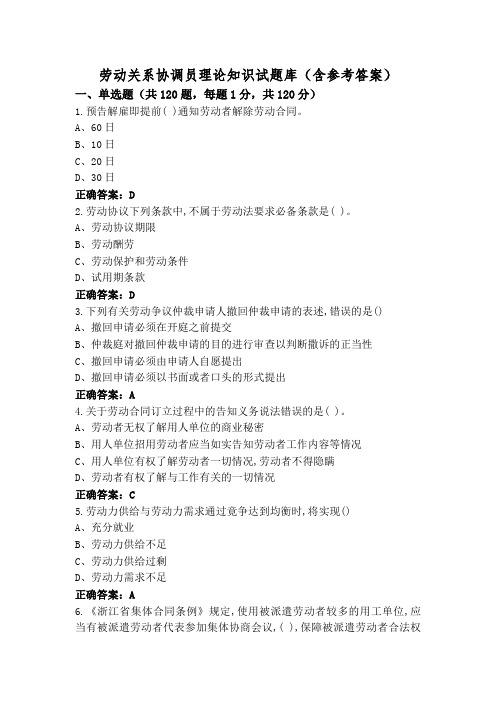 劳动关系协调员理论知识试题库（含参考答案）

一、单选题（共120题，每题1分，共120分）

1.预告解雇即提前( )通知劳动者解除劳动合同。
A、60日
B、10日
C、20日
D、30日
正确答案：D

2.劳动协议下列条款中,不属于劳动法要求必备条款是( )。
A、劳动协议期限
B、劳动酬劳
C、劳动保护和劳动条件
D、试用期条款
正确答案：D

3.下列有关劳动争议仲裁申请人撤回仲裁申请的表述,错误的是()
A、撤回申请必须在开庭之前提交
B、仲裁庭对撤回仲裁申请的目的进行审查以判断撤诉的正当性
C、撤回申请必须由申请人自愿提出
D、撤回申请必须以书面或者口头的形式提出
正确答案：A

4.关于劳动合同订立过程中的告知义务说法错误的是( )。
A、劳动者无权了解用人单位的商业秘密
B、用人单位招用劳动者应当如实告知劳动者工作内容等情况
C、用人单位有权了解劳动者一切情况,劳动者不得隐瞒
D、劳动者有权了解与工作有关的一切情况
正确答案：C

5.劳动力供给与劳动力需求通过竞争达到均衡时,将实现()
A、充分就业
B、劳动力供给不足
C、劳动力供给过剩
D、劳动力需求不足
正确答案：A

6.《浙江省集体合同条例》规定,使用被派遣劳动者较多的用工单位,应当有被派遣劳动者代表参加集体协商会议,( ),保障被派遣劳动者合法权